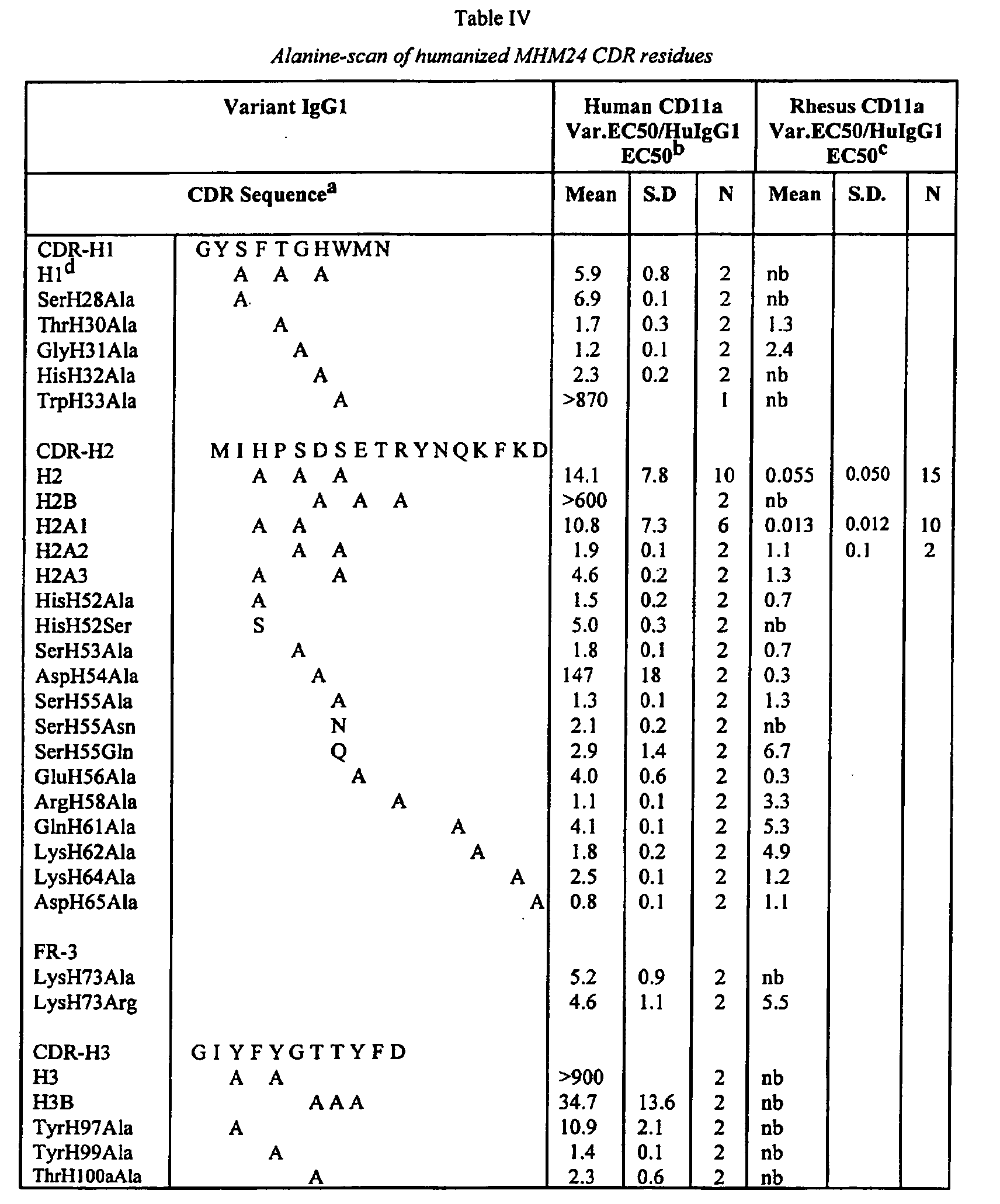 Table IV

Alanine-scan of humanized MHM24 CDR residues

| Variant IgG1 | | Human CD11a Var.EC50/HuIgG1 EC50$^b$ | | | Rhesus CD11a Var.EC50/HuIgG1 EC50$^c$ | | |
|---|---|---|---|---|---|---|---|
| CDR Sequence$^a$ | | Mean | S.D | N | Mean | S.D. | N |
| CDR-H1 | G Y S F T G H W M N | | | | | | |
| H1$^d$ | A A A | 5.9 | 0.8 | 2 | nb | | |
| SerH28Ala | A | 6.9 | 0.1 | 2 | nb | | |
| ThrH30Ala | A | 1.7 | 0.3 | 2 | 1.3 | | |
| GlyH31Ala | A | 1.2 | 0.1 | 2 | 2.4 | | |
| HisH32Ala | A | 2.3 | 0.2 | 2 | nb | | |
| TrpH33Ala | A | >870 | | 1 | nb | | |
| CDR-H2 | M I H P S D S E T R Y N Q K F K D | | | | | | |
| H2 | A A A | 14.1 | 7.8 | 10 | 0.055 | 0.050 | 15 |
| H2B | A A A | >600 | | 2 | nb | | |
| H2A1 | A A | 10.8 | 7.3 | 6 | 0.013 | 0.012 | 10 |
| H2A2 | A A | 1.9 | 0.1 | 2 | 1.1 | 0.1 | 2 |
| H2A3 | A A | 4.6 | 0.2 | 2 | 1.3 | | |
| HisH52Ala | A | 1.5 | 0.2 | 2 | 0.7 | | |
| HisH52Ser | S | 5.0 | 0.3 | 2 | nb | | |
| SerH53Ala | A | 1.8 | 0.1 | 2 | 0.7 | | |
| AspH54Ala | A | 147 | 18 | 2 | 0.3 | | |
| SerH55Ala | A | 1.3 | 0.1 | 2 | 1.3 | | |
| SerH55Asn | N | 2.1 | 0.2 | 2 | nb | | |
| SerH55Gln | Q | 2.9 | 1.4 | 2 | 6.7 | | |
| GluH56Ala | A | 4.0 | 0.6 | 2 | 0.3 | | |
| ArgH58Ala | A | 1.1 | 0.1 | 2 | 3.3 | | |
| GlnH61Ala | A | 4.1 | 0.1 | 2 | 5.3 | | |
| LysH62Ala | A | 1.8 | 0.2 | 2 | 4.9 | | |
| LysH64Ala | A | 2.5 | 0.1 | 2 | 1.2 | | |
| AspH65Ala | A | 0.8 | 0.1 | 2 | 1.1 | | |
| FR-3 | | | | | | | |
| LysH73Ala | | 5.2 | 0.9 | 2 | nb | | |
| LysH73Arg | | 4.6 | 1.1 | 2 | 5.5 | | |
| CDR-H3 | G I Y F Y G T T Y F D | | | | | | |
| H3 | A A | >900 | | 2 | nb | | |
| H3B | A A A | 34.7 | 13.6 | 2 | nb | | |
| TyrH97Ala | A | 10.9 | 2.1 | 2 | nb | | |
| TyrH99Ala | A | 1.4 | 0.1 | 2 | nb | | |
| ThrH100aAla | A | 2.3 | 0.6 | 2 | nb | | |